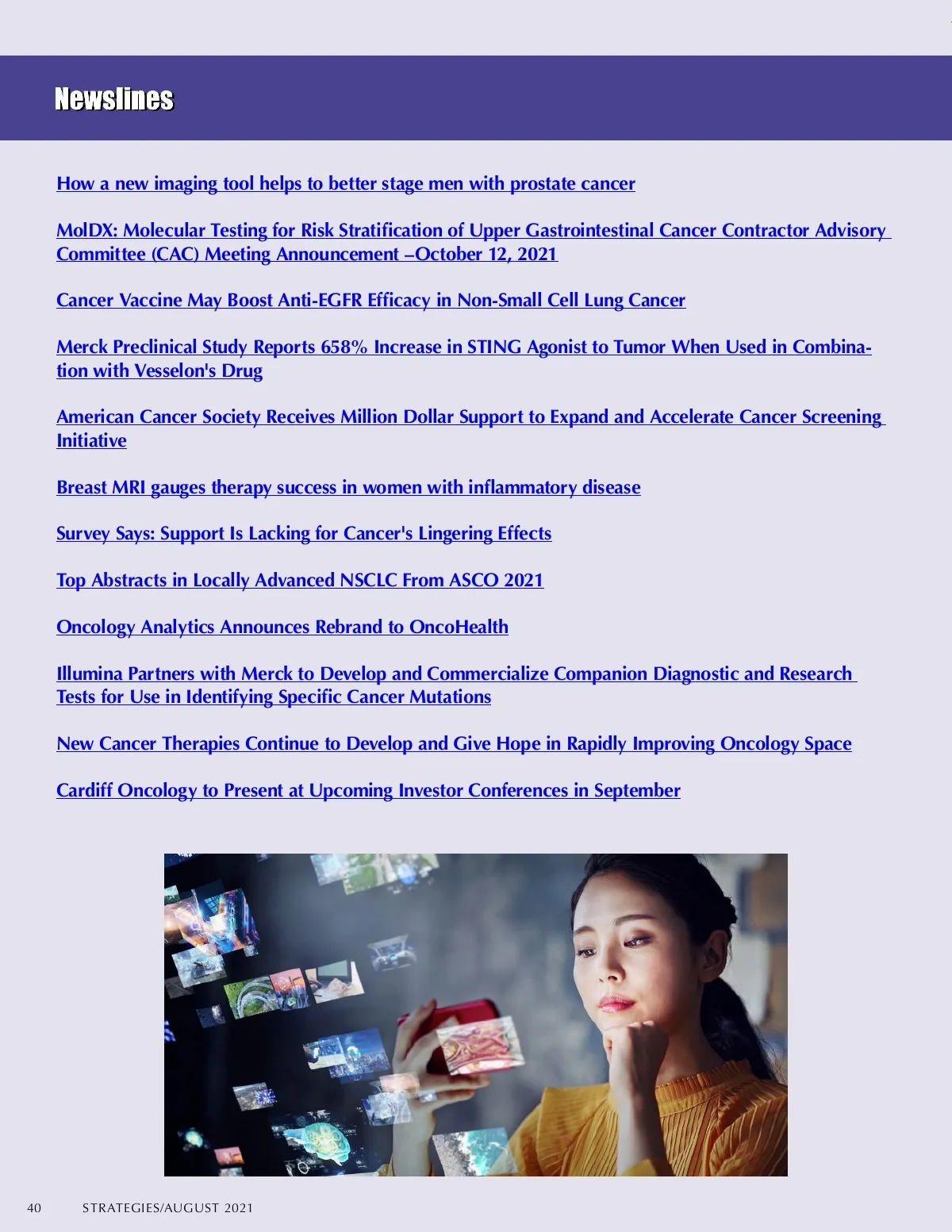 Newslines

How a new imaging tool helps to better stage men with prostate cancer

MolDX: Molecular Testing for Risk Stratification of Upper Gastrointestinal Cancer Contractor Advisory Committee (CAC) Meeting Announcement –October 12, 2021

Cancer Vaccine May Boost Anti-EGFR Efficacy in Non-Small Cell Lung Cancer

Merck Preclinical Study Reports 658% Increase in STING Agonist to Tumor When Used in Combination with Vesselon's Drug

American Cancer Society Receives Million Dollar Support to Expand and Accelerate Cancer Screening Initiative

Breast MRI gauges therapy success in women with inflammatory disease

Survey Says: Support Is Lacking for Cancer's Lingering Effects

Top Abstracts in Locally Advanced NSCLC From ASCO 2021

Oncology Analytics Announces Rebrand to OncoHealth

Illumina Partners with Merck to Develop and Commercialize Companion Diagnostic and Research Tests for Use in Identifying Specific Cancer Mutations

New Cancer Therapies Continue to Develop and Give Hope in Rapidly Improving Oncology Space

Cardiff Oncology to Present at Upcoming Investor Conferences in September

40 STRATEGIES/AUGUST 2021